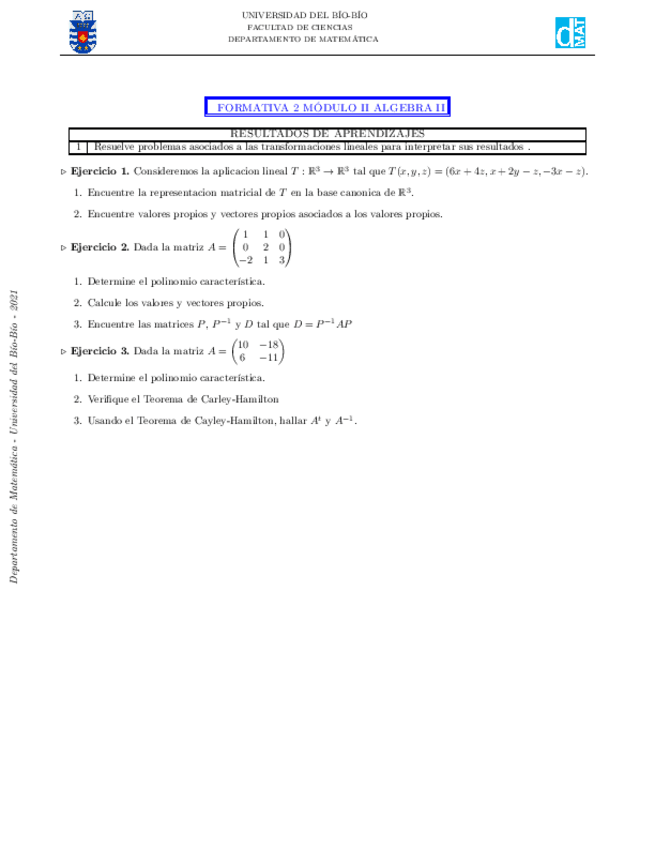 UNIVERSIDAD DEL BÍO-BÍO
FACULTAD DE CIENCIAS
DEPARTAMENTO DE MATEMÁTICA

d MAT

FORMATIVA 2 MÓDULO II ALGEBRA II

| RESULTADOS DE APRENDIZAJES | |
|---|---|
| 1 | Resuelve problemas asociados a las transformaciones lineales para interpretar sus resultados . |

▷ **Ejercicio 1.** Consideremos la aplicacion lineal $T : \mathbb{R}^3 \to \mathbb{R}^3$ tal que $T(x, y, z) = (6x + 4z, x + 2y - z, -3x - z)$.

1. Encuentre la representacion matricial de $T$ en la base canonica de $\mathbb{R}^3$.

2. Encuentre valores propios y vectores propios asociados a los valores propios.

▷ **Ejercicio 2.** Dada la matriz $A = \begin{pmatrix} 1 & 1 & 0 \\ 0 & 2 & 0 \\ -2 & 1 & 3 \end{pmatrix}$

1. Determine el polinomio característica.

2. Calcule los valores y vectores propios.

3. Encuentre las matrices $P$, $P^{-1}$ y $D$ tal que $D = P^{-1}AP$

▷ **Ejercicio 3.** Dada la matriz $A = \begin{pmatrix} 10 & -18 \\ 6 & -11 \end{pmatrix}$

1. Determine el polinomio característica.

2. Verifique el Teorema de Carley-Hamilton

3. Usando el Teorema de Cayley-Hamilton, hallar $A^t$ y $A^{-1}$.

Departamento de Matemática - Universidad del Bío-Bío - 2021